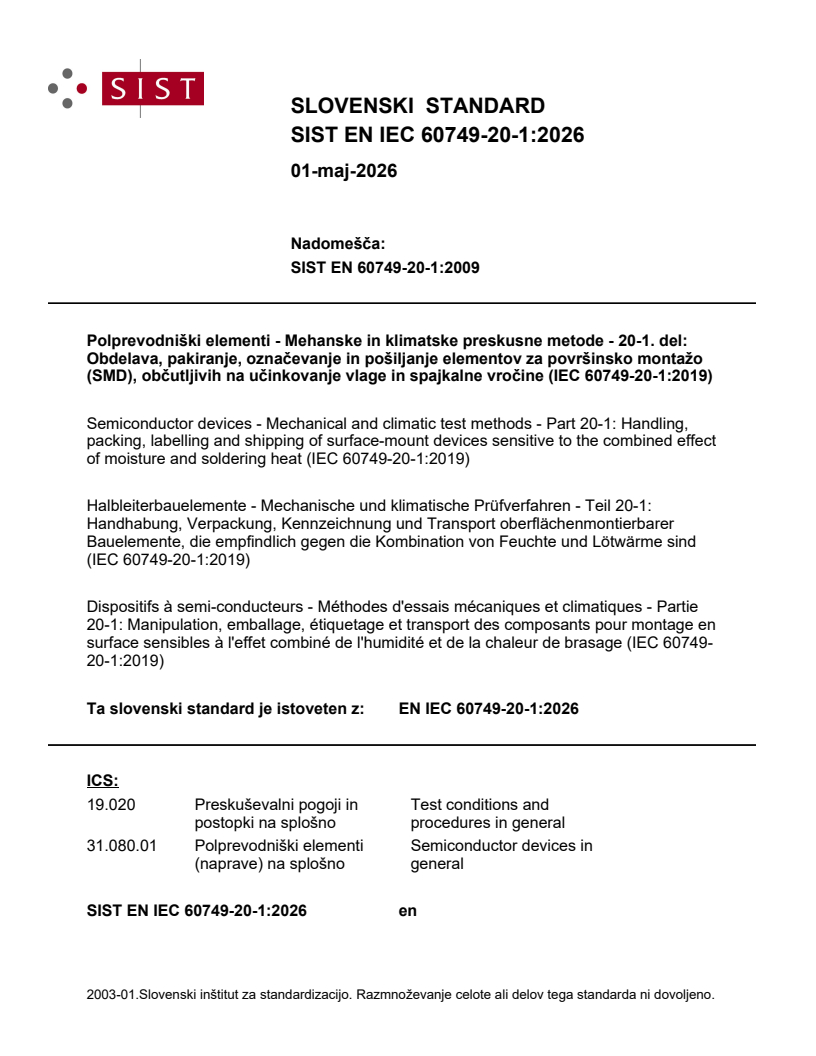 SIST

SLOVENSKI STANDARD
SIST EN IEC 60749-20-1:2026

01-maj-2026

Nadomešča:
SIST EN 60749-20-1:2009

Polprevodniški elementi - Mehanske in klimatske preskusne metode - 20-1. del: Obdelava, pakiranje, označevanje in pošiljanje elementov za površinsko montažo (SMD), občutljivih na učinkovanje vlage in spajkalne vročine (IEC 60749-20-1:2019)

Semiconductor devices - Mechanical and climatic test methods - Part 20-1: Handling, packing, labelling and shipping of surface-mount devices sensitive to the combined effect of moisture and soldering heat (IEC 60749-20-1:2019)

Halbleiterbauelemente - Mechanische und klimatische Prüfverfahren - Teil 20-1: Handhabung, Verpackung, Kennzeichnung und Transport oberflächenmontierbarer Bauelemente, die empfindlich gegen die Kombination von Feuchte und Lötwärme sind (IEC 60749-20-1:2019)

Dispositifs à semi-conducteurs - Méthodes d'essais mécaniques et climatiques - Partie 20-1: Manipulation, emballage, étiquetage et transport des composants pour montage en surface sensibles à l'effet combiné de l'humidité et de la chaleur de brasage (IEC 60749-20-1:2019)

Ta slovenski standard je istoveten z: EN IEC 60749-20-1:2026

ICS:

| 19.020 | Preskuševalni pogoji in postopki na splošno | Test conditions and procedures in general |
|---|---|---|
| 31.080.01 | Polprevodniški elementi (naprave) na splošno | Semiconductor devices in general |

SIST EN IEC 60749-20-1:2026 en

2003-01.Slovenski inštitut za standardizacijo. Razmnoževanje celote ali delov tega standarda ni dovoljeno.